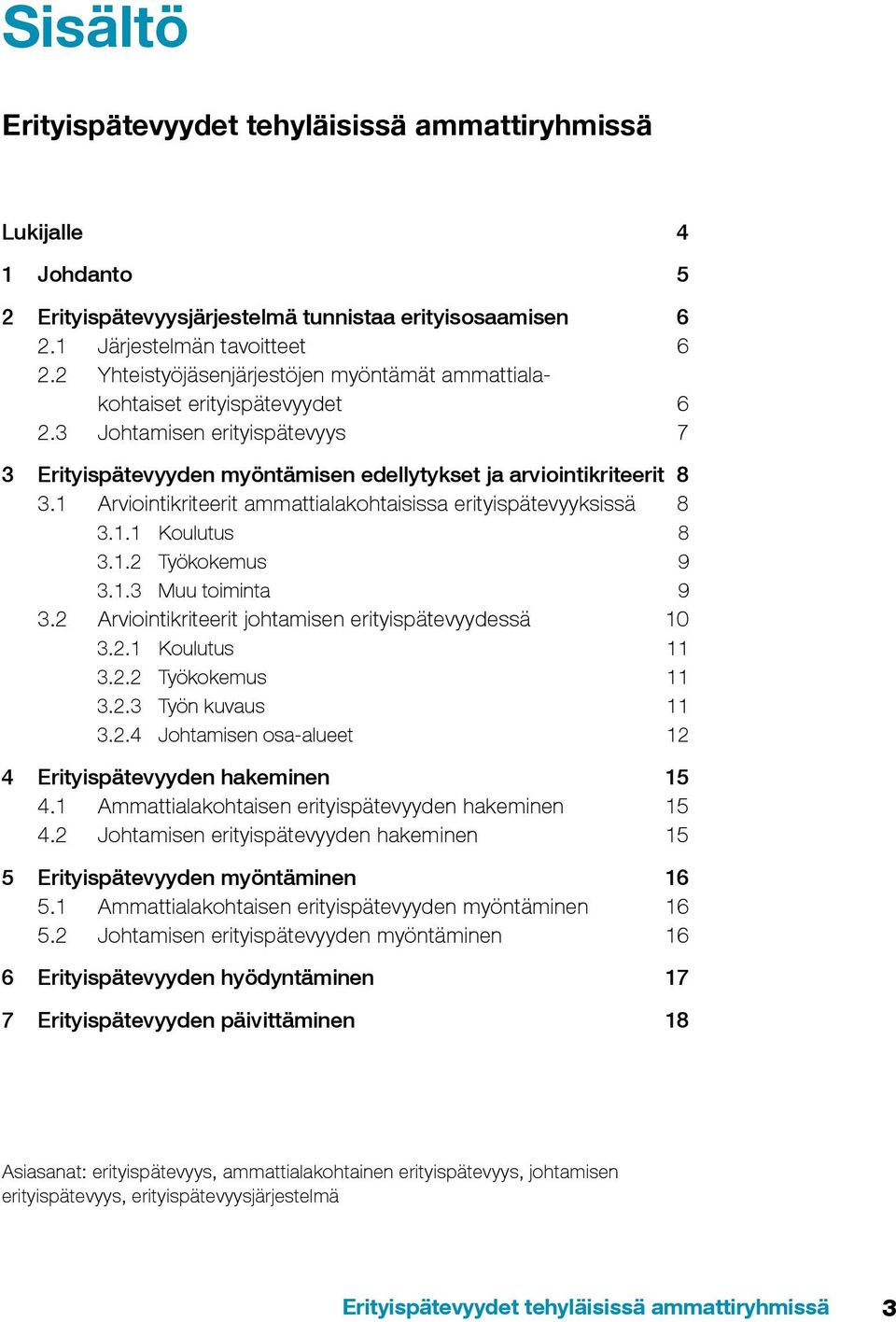 Sisältö

Erityispätevyydet tehyläisissä ammattiryhmissä

Lukijalle 4

1 Johdanto 5

2 Erityispätevyysjärjestelmä tunnistaa erityisosaamisen 6
2.1 Järjestelmän tavoitteet 6
2.2 Yhteistyöjäsenjärjestöjen myöntämät ammattialakohtaiset erityispätevyydet 6
2.3 Johtamisen erityispätevyys 7

3 Erityispätevyyden myöntämisen edellytykset ja arviointikriteerit 8
3.1 Arviointikriteerit ammattialakohtaisissa erityispätevyyksissä 8
3.1.1 Koulutus 8
3.1.2 Työkokemus 9
3.1.3 Muu toiminta 9
3.2 Arviointikriteerit johtamisen erityispätevyydessä 10
3.2.1 Koulutus 11
3.2.2 Työkokemus 11
3.2.3 Työn kuvaus 11
3.2.4 Johtamisen osa-alueet 12

4 Erityispätevyyden hakeminen 15
4.1 Ammattialakohtaisen erityispätevyyden hakeminen 15
4.2 Johtamisen erityispätevyyden hakeminen 15

5 Erityispätevyyden myöntäminen 16
5.1 Ammattialakohtaisen erityispätevyyden myöntäminen 16
5.2 Johtamisen erityispätevyyden myöntäminen 16

6 Erityispätevyyden hyödyntäminen 17

7 Erityispätevyyden päivittäminen 18

Asiasanat: erityispätevyys, ammattialakohtainen erityispätevyys, johtamisen erityispätevyys, erityispätevyysjärjestelmä

Erityispätevyydet tehyläisissä ammattiryhmissä 3